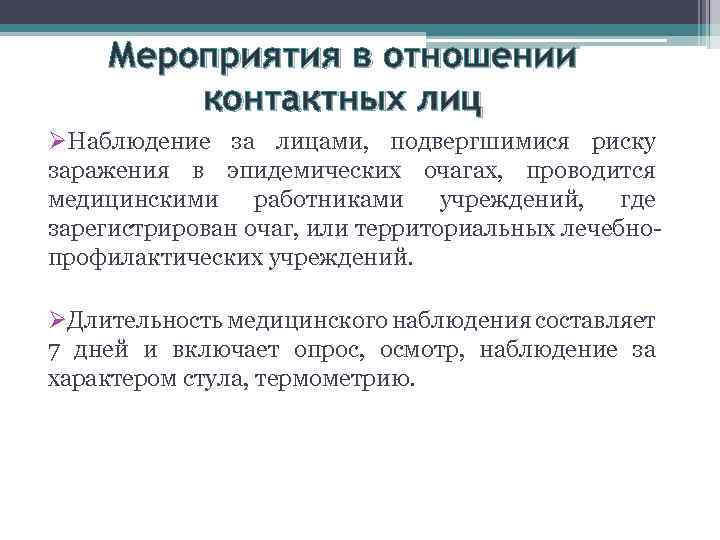 Мероприятия в отношении контактных лиц

➢Наблюдение за лицами, подвергшимися риску заражения в эпидемических очагах, проводится медицинскими работниками учреждений, где зарегистрирован очаг, или территориальных лечебно-профилактических учреждений.

➢Длительность медицинского наблюдения составляет 7 дней и включает опрос, осмотр, наблюдение за характером стула, термометрию.